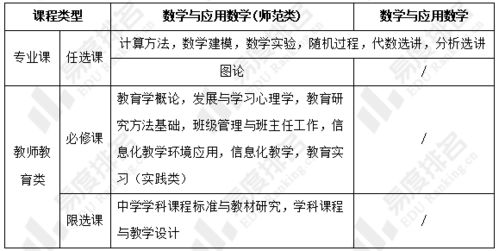 | 课程类型 | | 数学与应用数学(师范类) | 数学与应用数学 |
|---|---|---|---|
| 专业课 | 任选课 | 计算方法，数学建模，数学实验，随机过程，代数选讲，分析选讲 | |
| | | 图论 | / |
| 教师教育类 | 必修课 | 教育学概论，发展与学习心理学，教育研究方法基础，班级管理与班主任工作，信息化教学环境应用，信息化教学，教育实习（实践类） | / |
| | 限选课 | 中学学科课程标准与教材研究，学科课程与教学设计 | / |

易度排名 EDU Ranking.cn